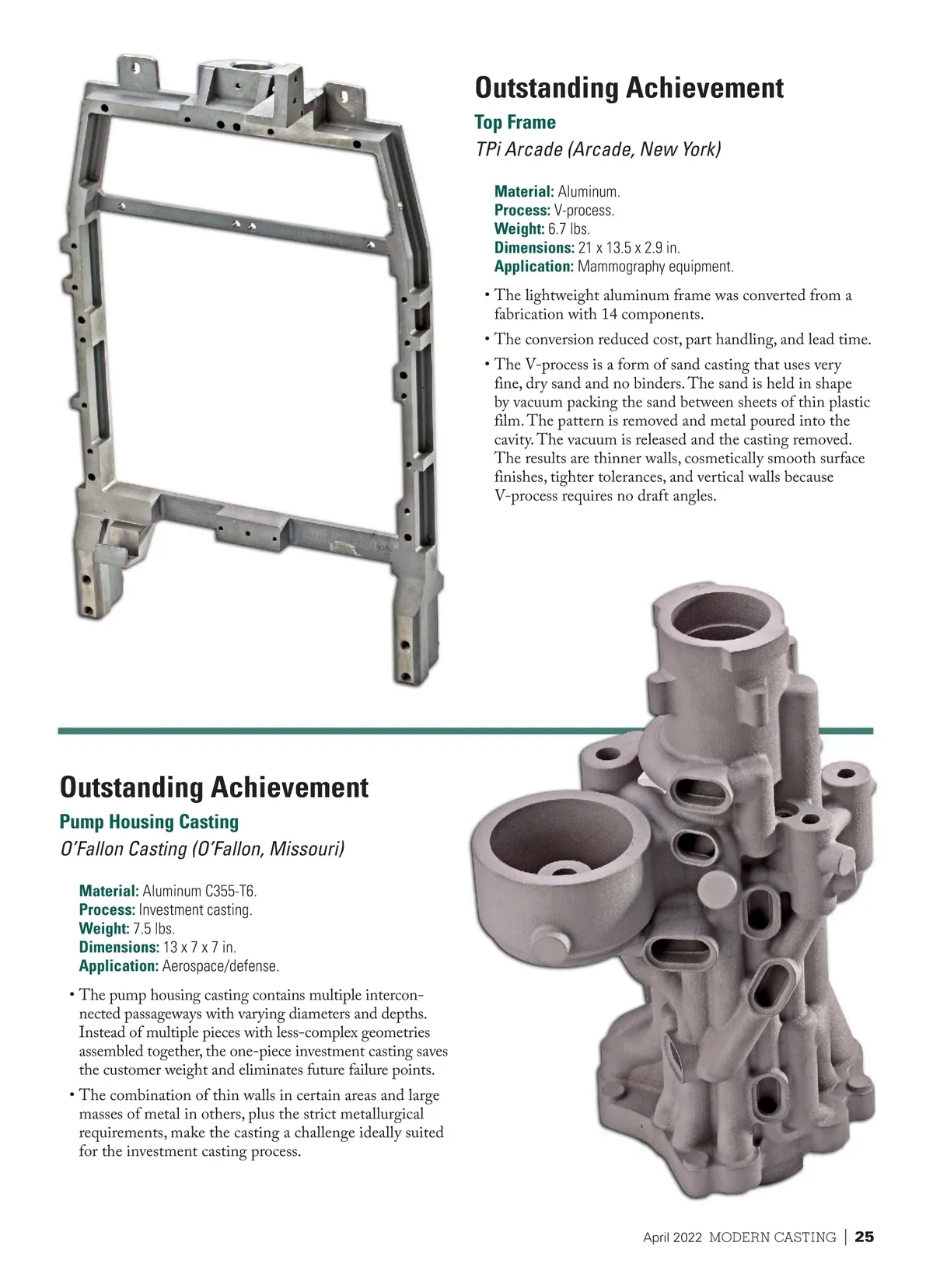 Outstanding Achievement

Top Frame

TPi Arcade (Arcade, New York)

Material: Aluminum.
Process: V-process.
Weight: 6.7 lbs.
Dimensions: 21 x 13.5 x 2.9 in.
Application: Mammography equipment.

• The lightweight aluminum frame was converted from a fabrication with 14 components.

• The conversion reduced cost, part handling, and lead time.

• The V-process is a form of sand casting that uses very fine, dry sand and no binders. The sand is held in shape by vacuum packing the sand between sheets of thin plastic film. The pattern is removed and metal poured into the cavity. The vacuum is released and the casting removed. The results are thinner walls, cosmetically smooth surface finishes, tighter tolerances, and vertical walls because V-process requires no draft angles.

Outstanding Achievement

Pump Housing Casting

O'Fallon Casting (O'Fallon, Missouri)

Material: Aluminum C355-T6.
Process: Investment casting.
Weight: 7.5 lbs.
Dimensions: 13 x 7 x 7 in.
Application: Aerospace/defense.

• The pump housing casting contains multiple interconnected passageways with varying diameters and depths. Instead of multiple pieces with less-complex geometries assembled together, the one-piece investment casting saves the customer weight and eliminates future failure points.

• The combination of thin walls in certain areas and large masses of metal in others, plus the strict metallurgical requirements, make the casting a challenge ideally suited for the investment casting process.

April 2022 MODERN CASTING | 25